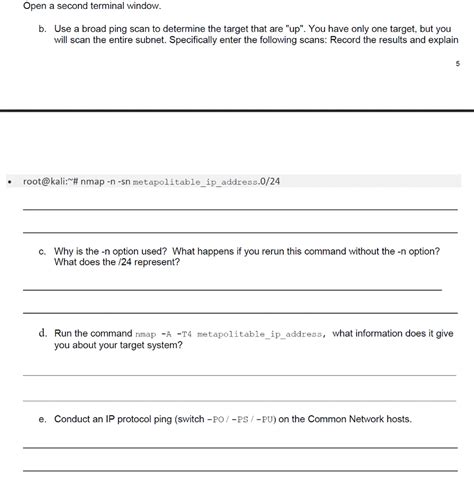 Open a second terminal window.

b. Use a broad ping scan to determine the target that are "up". You have only one target, but you will scan the entire subnet. Specifically enter the following scans: Record the results and explain

5

• root@kali:~# nmap -n -sn metapolitable_ip_address.0/24

c. Why is the -n option used? What happens if you rerun this command without the -n option? What does the /24 represent?

d. Run the command nmap -A -T4 metapolitable_ip_address, what information does it give you about your target system?

e. Conduct an IP protocol ping (switch -PO / -PS / -PU) on the Common Network hosts.